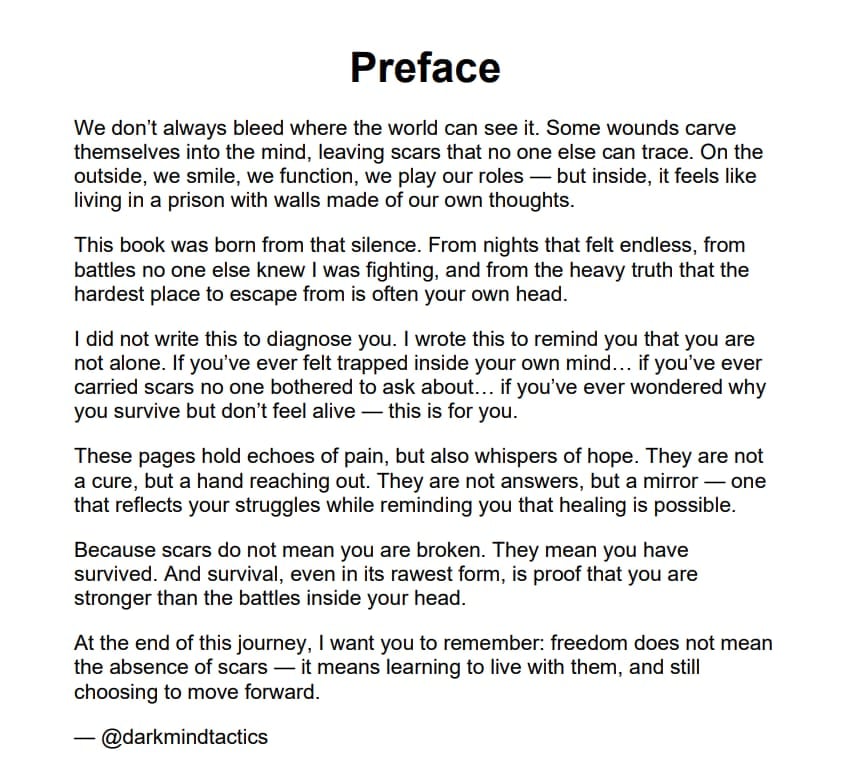 Preface

We don’t always bleed where the world can see it. Some wounds carve themselves into the mind, leaving scars that no one else can trace. On the outside, we smile, we function, we play our roles — but inside, it feels like living in a prison with walls made of our own thoughts.

This book was born from that silence. From nights that felt endless, from battles no one else knew I was fighting, and from the heavy truth that the hardest place to escape from is often your own head.

I did not write this to diagnose you. I wrote this to remind you that you are not alone. If you’ve ever felt trapped inside your own mind… if you’ve ever carried scars no one bothered to ask about… if you’ve ever wondered why you survive but don’t feel alive — this is for you.

These pages hold echoes of pain, but also whispers of hope. They are not a cure, but a hand reaching out. They are not answers, but a mirror — one that reflects your struggles while reminding you that healing is possible.

Because scars do not mean you are broken. They mean you have survived. And survival, even in its rawest form, is proof that you are stronger than the battles inside your head.

At the end of this journey, I want you to remember: freedom does not mean the absence of scars — it means learning to live with them, and still choosing to move forward.

— @darkmindtactics